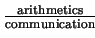 $\frac{\text{arithmetics}}{\text{communication}}$